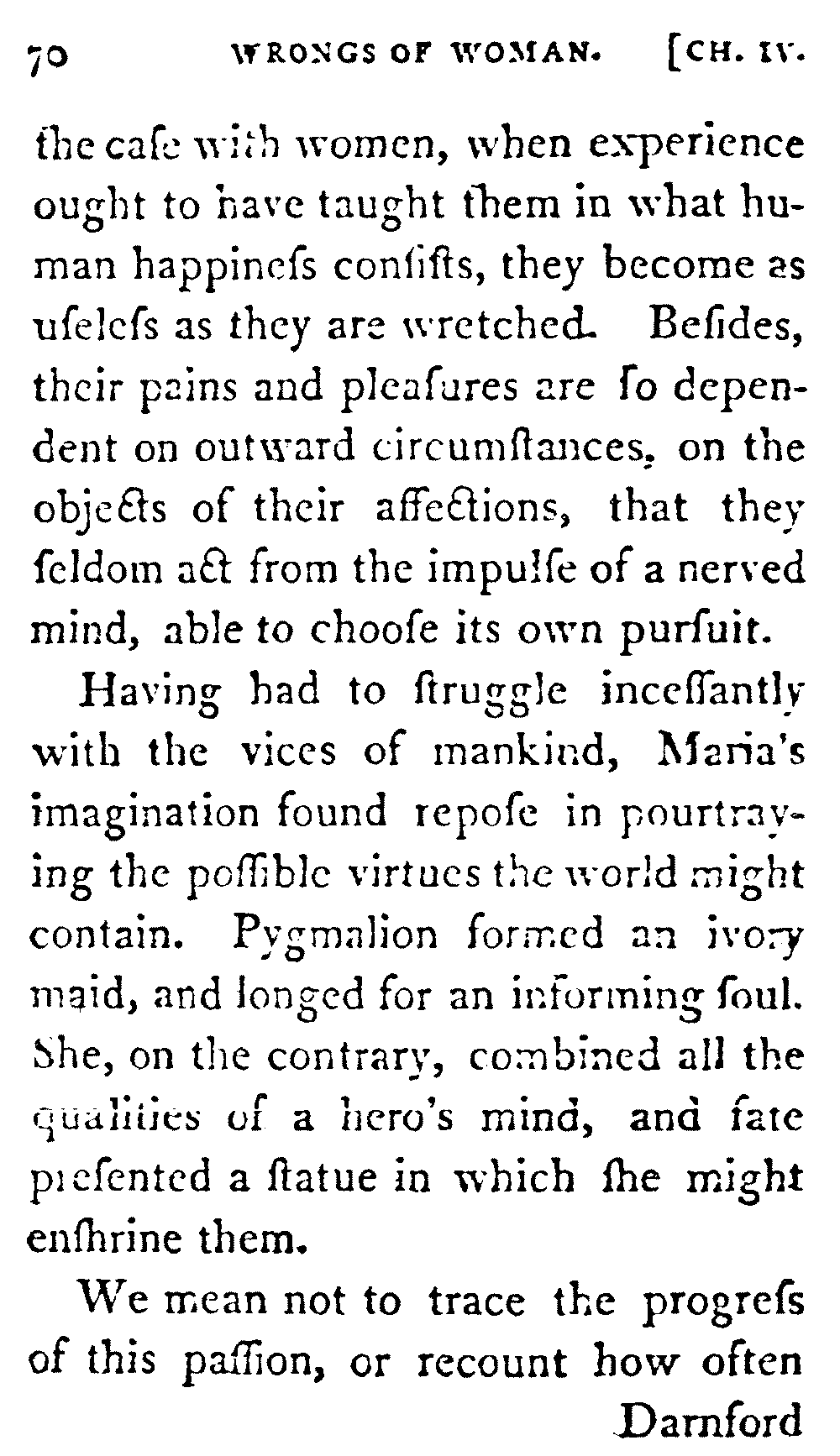 70 WRONGS OF WOMAN. [CH. IV.

the caſe with women, when experience ought to have taught them in what human happineſs conſiſts, they become as uſeleſs as they are wretched. Beſides, their pains and pleaſures are ſo dependent on outward circumſtances, on the objects of their affections, that they ſeldom act from the impulſe of a nerved mind, able to chooſe its own purſuit.

Having had to ſtruggle inceſſantly with the vices of mankind, Maria's imagination found repoſe in pourtraying the poſſible virtues the world might contain. Pygmalion formed an ivory maid, and longed for an informing ſoul. She, on the contrary, combined all the qualities of a hero's mind, and fate preſented a ſtatue in which ſhe might enſhrine them.

We mean not to trace the progreſs of this paſſion, or recount how often

Darnford